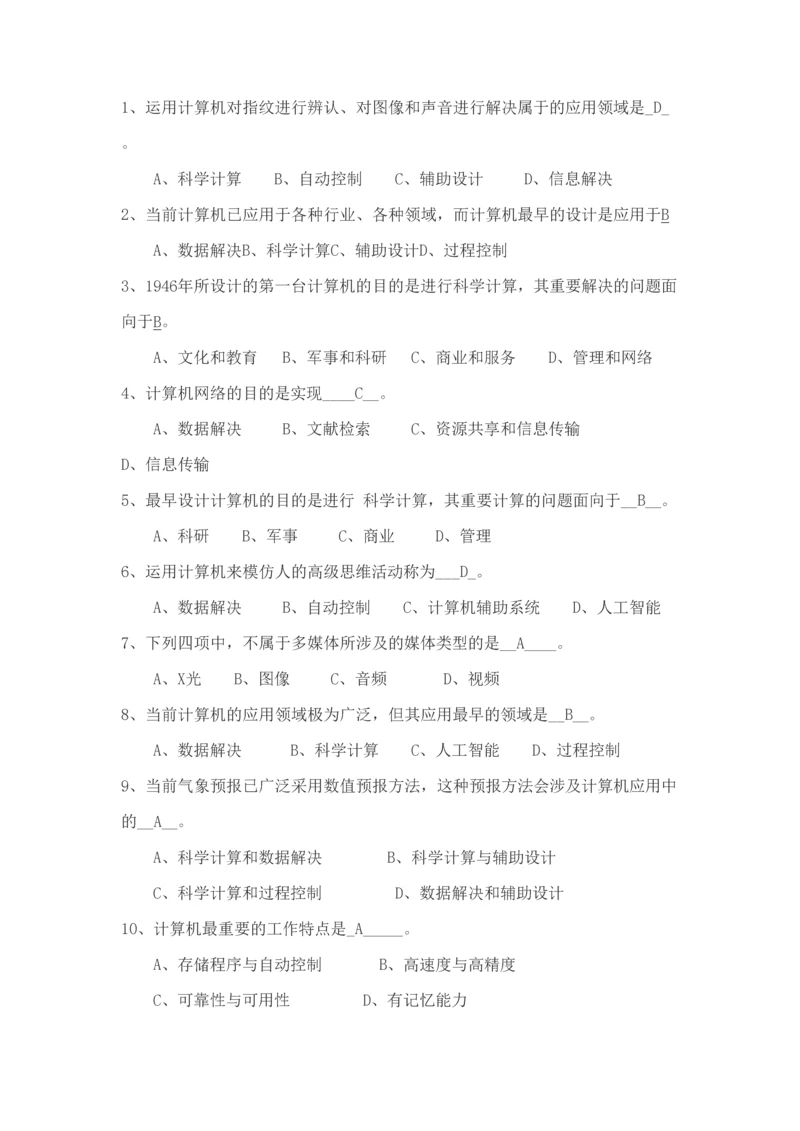 1、运用计算机对指纹进行辨认、对图像和声音进行解决属于的应用领域是_D_。

A、科学计算　B、自动控制　C、辅助设计　D、信息解决

2、当前计算机已应用于各种行业、各种领域，而计算机最早的设计是应用于B

A、数据解决B、科学计算C、辅助设计D、过程控制

3、1946年所设计的第一台计算机的目的是进行科学计算，其重要解决的问题面向于B。

A、文化和教育　B、军事和科研　C、商业和服务　D、管理和网络

4、计算机网络的目的是实现____C__。

A、数据解决　B、文献检索　C、资源共享和信息传输

D、信息传输

5、最早设计计算机的目的是进行 科学计算，其重要计算的问题面向于__B__。

A、科研　B、军事　C、商业　D、管理

6、运用计算机来模仿人的高级思维活动称为___D_。

A、数据解决　B、自动控制　C、计算机辅助系统　D、人工智能

7、下列四项中，不属于多媒体所涉及的媒体类型的是__A____。

A、X光　B、图像　C、音频　D、视频

8、当前计算机的应用领域极为广泛，但其应用最早的领域是__B__。

A、数据解决　B、科学计算　C、人工智能　D、过程控制

9、当前气象预报已广泛采用数值预报方法，这种预报方法会涉及计算机应用中的__A__。

A、科学计算和数据解决　B、科学计算与辅助设计

C、科学计算和过程控制　D、数据解决和辅助设计

10、计算机最重要的工作特点是_A_____。

A、存储程序与自动控制　B、高速度与高精度

C、可靠性与可用性　D、有记忆能力